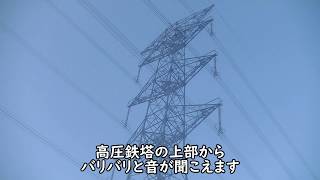 高圧鉄塔の上部から
バリバリと音が聞こえます